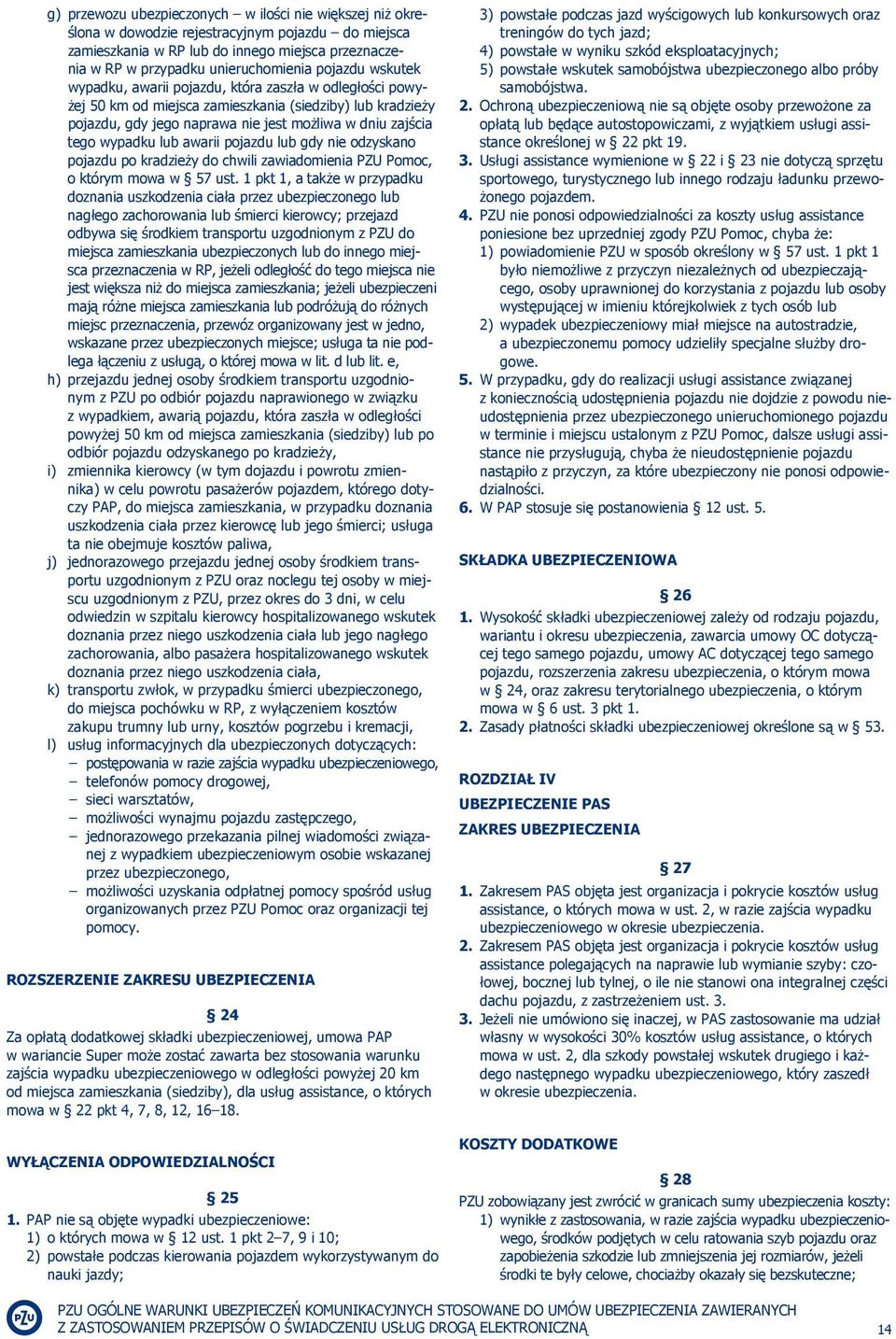 g) przewozu ubezpieczonych – w ilości nie większej niż określona w dowodzie rejestracyjnym pojazdu – do miejsca zamieszkania w RP lub do innego miejsca przeznaczenia w RP w przypadku unieruchomienia pojazdu wskutek wypadku, awarii pojazdu, która zaszła w odległości powyżej 50 km od miejsca zamieszkania (siedziby) lub kradzieży pojazdu, gdy jego naprawa nie jest możliwa w dniu zajścia tego wypadku lub awarii pojazdu lub gdy nie odzyskano pojazdu po kradzieży do chwili zawiadomienia PZU Pomoc, o którym mowa w § 57 ust. 1 pkt 1, a także w przypadku doznania uszkodzenia ciała przez ubezpieczonego lub nagłego zachorowania lub śmierci kierowcy; przejazd odbywa się środkiem transportu uzgodnionym z PZU do miejsca zamieszkania ubezpieczonych lub do innego miejsca przeznaczenia w RP, jeżeli odległość do tego miejsca nie jest większa niż do miejsca zamieszkania; jeżeli ubezpieczeni mają różne miejsca zamieszkania lub podróżują do różnych miejsc przeznaczenia, przewóz organizowany jest w jedno, wskazane przez ubezpieczonych miejsce; usługa ta nie podlega łączeniu z usługą, o której mowa w lit. d lub lit. e,
h) przejazdu jednej osoby środkiem transportu uzgodnionym z PZU po odbiór pojazdu naprawionego w związku z wypadkiem, awarią pojazdu, która zaszła w odległości powyżej 50 km od miejsca zamieszkania (siedziby) lub po odbiór pojazdu odzyskanego po kradzieży,
i) zmiennika kierowcy (w tym dojazdu i powrotu zmiennika) w celu powrotu pasażerów pojazdem, którego dotyczy PAP, do miejsca zamieszkania, w przypadku doznania uszkodzenia ciała przez kierowcę lub jego śmierci; usługa ta nie obejmuje kosztów paliwa,
j) jednorazowego przejazdu jednej osoby środkiem transportu uzgodnionym z PZU oraz noclegu tej osoby w miejscu uzgodnionym z PZU, przez okres do 3 dni, w celu odwiedzin w szpitalu kierowcy hospitalizowanego wskutek doznania przez niego uszkodzenia ciała lub jego nagłego zachorowania, albo pasażera hospitalizowanego wskutek doznania przez niego uszkodzenia ciała,
k) transportu zwłok, w przypadku śmierci ubezpieczonego, do miejsca pochówku w RP, z wyłączeniem kosztów zakupu trumny lub urny, kosztów pogrzebu i kremacji,
l) usług informacyjnych dla ubezpieczonych dotyczących:
– postępowania w razie zajścia wypadku ubezpieczeniowego,
– telefonów pomocy drogowej,
– sieci warsztatów,
– możliwości wynajmu pojazdu zastępczego,
– jednorazowego przekazania pilnej wiadomości związanej z wypadkiem ubezpieczeniowym osobie wskazanej przez ubezpieczonego,
– możliwości uzyskania odpłatnej pomocy spośród usług organizowanych przez PZU Pomoc oraz organizacji tej pomocy.

ROZSZERZENIE ZAKRESU UBEZPIECZENIA

§ 24
Za opłatą dodatkowej składki ubezpieczeniowej, umowa PAP w wariancie Super może zostać zawarta bez stosowania warunku zajścia wypadku ubezpieczeniowego w odległości powyżej 20 km od miejsca zamieszkania (siedziby), dla usług assistance, o których mowa w § 22 pkt 4, 7, 8, 12, 16–18.

WYŁĄCZENIA ODPOWIEDZIALNOŚCI

§ 25
1. PAP nie są objęte wypadki ubezpieczeniowe:
1) o których mowa w § 12 ust. 1 pkt 2–7, 9 i 10;
2) powstałe podczas kierowania pojazdem wykorzystywanym do nauki jazdy;
3) powstałe podczas jazd wyścigowych lub konkursowych oraz treningów do tych jazd;
4) powstałe w wyniku szkód eksploatacyjnych;
5) powstałe wskutek samobójstwa ubezpieczonego albo próby samobójstwa.
2. Ochroną ubezpieczeniową nie są objęte osoby przewożone za opłatą lub będące autostopowiczami, z wyjątkiem usługi assistance określonej w § 22 pkt 19.
3. Usługi assistance wymienione w § 22 i § 23 nie dotyczą sprzętu sportowego, turystycznego lub innego rodzaju ładunku przewożonego pojazdem.
4. PZU nie ponosi odpowiedzialności za koszty usług assistance poniesione bez uprzedniej zgody PZU Pomoc, chyba że:
1) powiadomienie PZU w sposób określony w § 57 ust. 1 pkt 1 było niemożliwe z przyczyn niezależnych od ubezpieczającego, osoby uprawnionej do korzystania z pojazdu lub osoby występującej w imieniu którejkolwiek z tych osób lub
2) wypadek ubezpieczeniowy miał miejsce na autostradzie, a ubezpieczonemu pomocy udzieliły specjalne służby drogowe.
5. W przypadku, gdy do realizacji usługi assistance związanej z koniecznością udostępnienia pojazdu nie dojdzie z powodu nieudostępnienia przez ubezpieczonego unieruchomionego pojazdu w terminie i miejscu ustalonym z PZU Pomoc, dalsze usługi assistance nie przysługują, chyba że nieudostępnienie pojazdu nastąpiło z przyczyn, za które ubezpieczony nie ponosi odpowiedzialności.
6. W PAP stosuje się postanowienia § 12 ust. 5.

SKŁADKA UBEZPIECZENIOWA

§ 26
1. Wysokość składki ubezpieczeniowej zależy od rodzaju pojazdu, wariantu i okresu ubezpieczenia, zawarcia umowy OC dotyczącej tego samego pojazdu, umowy AC dotyczącej tego samego pojazdu, rozszerzenia zakresu ubezpieczenia, o którym mowa w § 24, oraz zakresu terytorialnego ubezpieczenia, o którym mowa w § 6 ust. 3 pkt 1.
2. Zasady płatności składki ubezpieczeniowej określone są w § 53.

ROZDZIAŁ IV
UBEZPIECZENIE PAS
ZAKRES UBEZPIECZENIA

§ 27
1. Zakresem PAS objęta jest organizacja i pokrycie kosztów usług assistance, o których mowa w ust. 2, w razie zajścia wypadku ubezpieczeniowego w okresie ubezpieczenia.
2. Zakresem PAS objęta jest organizacja i pokrycie kosztów usług assistance polegających na naprawie lub wymianie szyby: czołowej, bocznej lub tylnej, o ile nie stanowi ona integralnej części dachu pojazdu, z zastrzeżeniem ust. 3.
3. Jeżeli nie umówiono się inaczej, w PAS zastosowanie ma udział własny w wysokości 30% kosztów usług assistance, o których mowa w ust. 2, dla szkody powstałej wskutek drugiego i każdego następnego wypadku ubezpieczeniowego, który zaszedł w okresie ubezpieczenia.

KOSZTY DODATKOWE

§ 28
PZU zobowiązany jest zwrócić w granicach sumy ubezpieczenia koszty:
1) wynikłe z zastosowania, w razie zajścia wypadku ubezpieczeniowego, środków podjętych w celu ratowania szyb pojazdu oraz zapobieżenia szkodzie lub zmniejszenia jej rozmiarów, jeżeli środki te były celowe, chociażby okazały się bezskuteczne;

PZU
PZU OGÓLNE WARUNKI UBEZPIECZEŃ KOMUNIKACYJNYCH STOSOWANE DO UMÓW UBEZPIECZENIA ZAWIERANYCH Z ZASTOSOWANIEM PRZEPISÓW O ŚWIADCZENIU USŁUG DROGĄ ELEKTRONICZNĄ
14